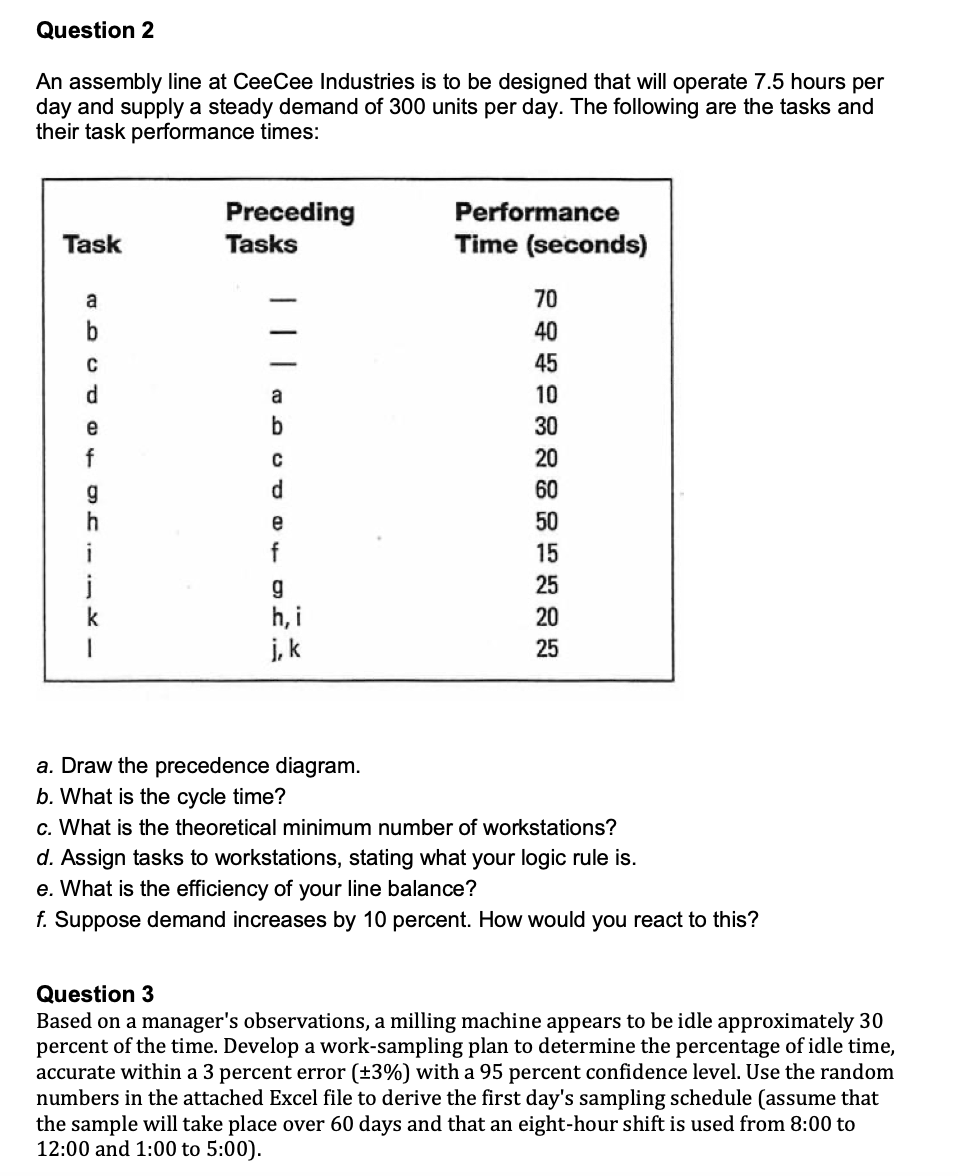 Question 2

An assembly line at CeeCee Industries is to be designed that will operate 7.5 hours per day and supply a steady demand of 300 units per day. The following are the tasks and their task performance times:

| Task | Preceding Tasks | Performance Time (seconds) |
|---|---|---|
| a | — | 70 |
| b | — | 40 |
| c | — | 45 |
| d | a | 10 |
| e | b | 30 |
| f | c | 20 |
| g | d | 60 |
| h | e | 50 |
| i | f | 15 |
| j | g | 25 |
| k | h, i | 20 |
| l | j, k | 25 |

a. Draw the precedence diagram.
b. What is the cycle time?
c. What is the theoretical minimum number of workstations?
d. Assign tasks to workstations, stating what your logic rule is.
e. What is the efficiency of your line balance?
f. Suppose demand increases by 10 percent. How would you react to this?

Question 3
Based on a manager's observations, a milling machine appears to be idle approximately 30 percent of the time. Develop a work-sampling plan to determine the percentage of idle time, accurate within a 3 percent error (±3%) with a 95 percent confidence level. Use the random numbers in the attached Excel file to derive the first day's sampling schedule (assume that the sample will take place over 60 days and that an eight-hour shift is used from 8:00 to 12:00 and 1:00 to 5:00).